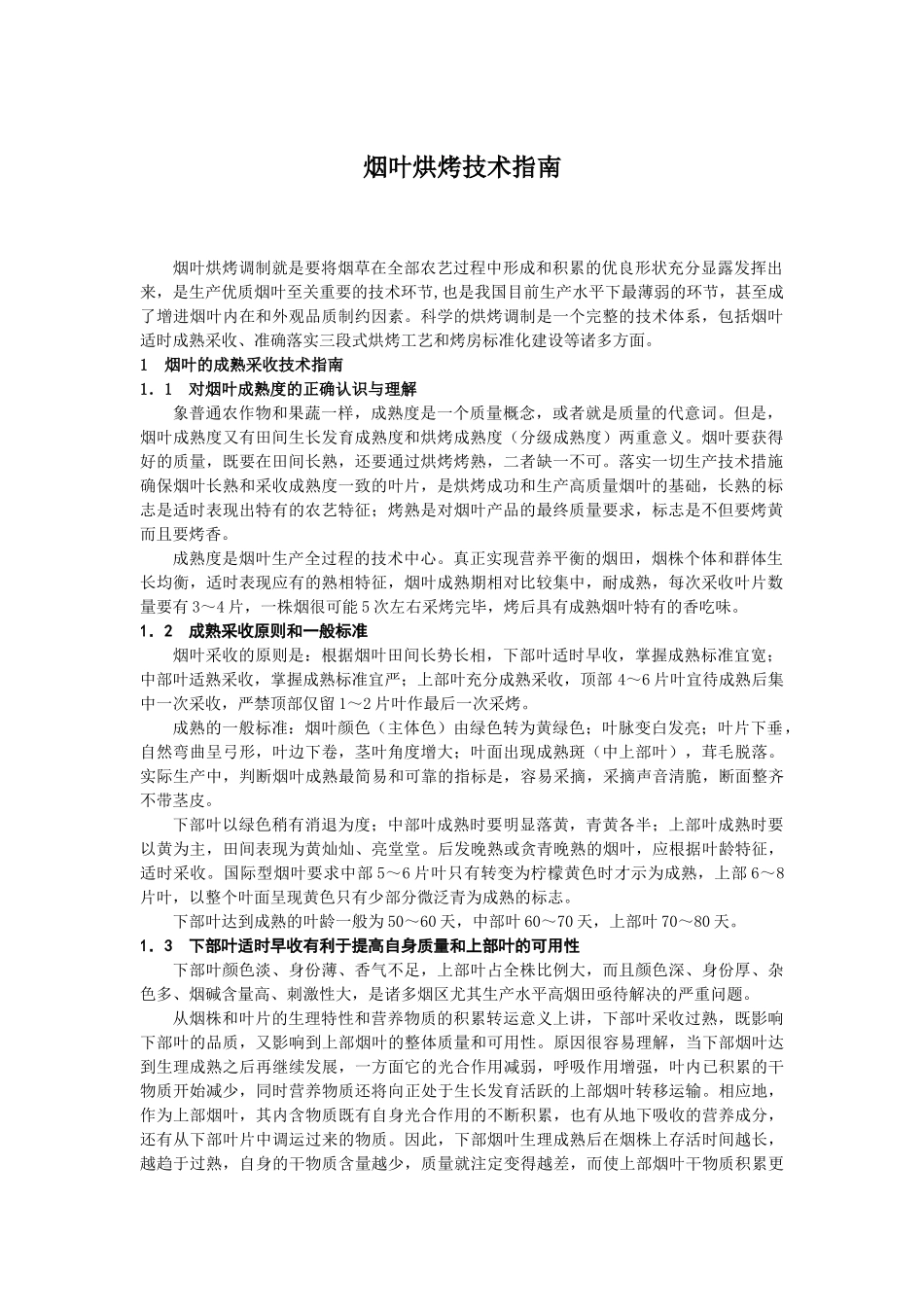 烟叶烘烤技术指南

烟叶烘烤调制就是要将烟草在全部农艺过程中形成和积累的优良形状充分显露发挥出来，是生产优质烟叶至关重要的技术环节，也是我国目前生产水平下最薄弱的环节，甚至成了增进烟叶内在和外观品质制约因素。科学的烘烤调制是一个完整的技术体系，包括烟叶适时成熟采收、准确落实三段式烘烤工艺和烤房标准化建设等诸多方面。

1　烟叶的成熟采收技术指南

1．1　对烟叶成熟度的正确认识与理解

象普通农作物和果蔬一样，成熟度是一个质量概念，或者就是质量的代意词。但是，烟叶成熟度又有田间生长发育成熟度和烘烤成熟度（分级成熟度）两重意义。烟叶要获得好的质量，既要在田间长熟，还要通过烘烤烤熟，二者缺一不可。落实一切生产技术措施确保烟叶长熟和采收成熟度一致的叶片，是烘烤成功和生产高质量烟叶的基础，长熟的标志是适时表现出特有的农艺特征；烤熟是对烟叶产品的最终质量要求，标志是不但要烤黄而且要烤香。

成熟度是烟叶生产全过程的技术中心。真正实现营养平衡的烟田，烟株个体和群体生长均衡，适时表现应有的熟相特征，烟叶成熟期相对比较集中，耐成熟，每次采收叶片数量要有3～4片，一株烟很可能5次左右采烤完毕，烤后具有成熟烟叶特有的香吃味。

1．2　成熟采收原则和一般标准

烟叶采收的原则是：根据烟叶田间长势长相，下部叶适时早收，掌握成熟标准宜宽；中部叶适熟采收，掌握成熟标准宜严；上部叶充分成熟采收，顶部4～6片叶宜待成熟后集中一次采收，严禁顶部仅留1～2片叶作最后一次采烤。

成熟的一般标准：烟叶颜色（主体色）由绿色转为黄绿色；叶脉变白发亮；叶片下垂，自然弯曲呈弓形，叶边下卷，茎叶角度增大；叶面出现成熟斑（中上部叶），茸毛脱落。实际生产中，判断烟叶成熟最简易和可靠的指标是，容易采摘，采摘声音清脆，断面整齐不带茎皮。

下部叶以绿色稍有消退为度；中部叶成熟时要明显落黄，青黄各半；上部叶成熟时要以黄为主，田间表现为黄灿灿、亮堂堂。后发晚熟或贪青晚熟的烟叶，应根据叶龄特征，适时采收。国际型烟叶要求中部5～6片叶只有转变为柠檬黄色时才示为成熟，上部6～8片叶，以整个叶面呈现黄色只有少部分微泛青为成熟的标志。

下部叶达到成熟的叶龄一般为50～60天，中部叶60～70天，上部叶70～80天。

1．3　下部叶适时早收有利于提高自身质量和上部叶的可用性

下部叶颜色淡、身份薄、香气不足，上部叶占全株比例大，而且颜色深、身份厚、杂色多、烟碱含量高、刺激性大，是诸多烟区尤其生产水平高烟田亟待解决的严重问题。

从烟株和叶片的生理特性和营养物质的积累转运意义上讲，下部叶采收过熟，既影响下部叶的品质，又影响到上部烟叶的整体质量和可用性。原因很容易理解，当下部烟叶达到生理成熟之后再继续发展，一方面它的光合作用减弱，呼吸作用增强，叶内已积累的干物质开始减少，同时营养物质还将向正处于生长发育活跃的上部烟叶转移运输。相应地，作为上部烟叶，其内含物质既有自身光合作用的不断积累，也有从地下吸收的营养成分，还有从下部叶片中调运过来的物质。因此，下部烟叶生理成熟后在烟株上存活时间越长，越趋于过熟，自身的干物质含量越少，质量就注定变得越差，而使上部烟叶干物质积累更